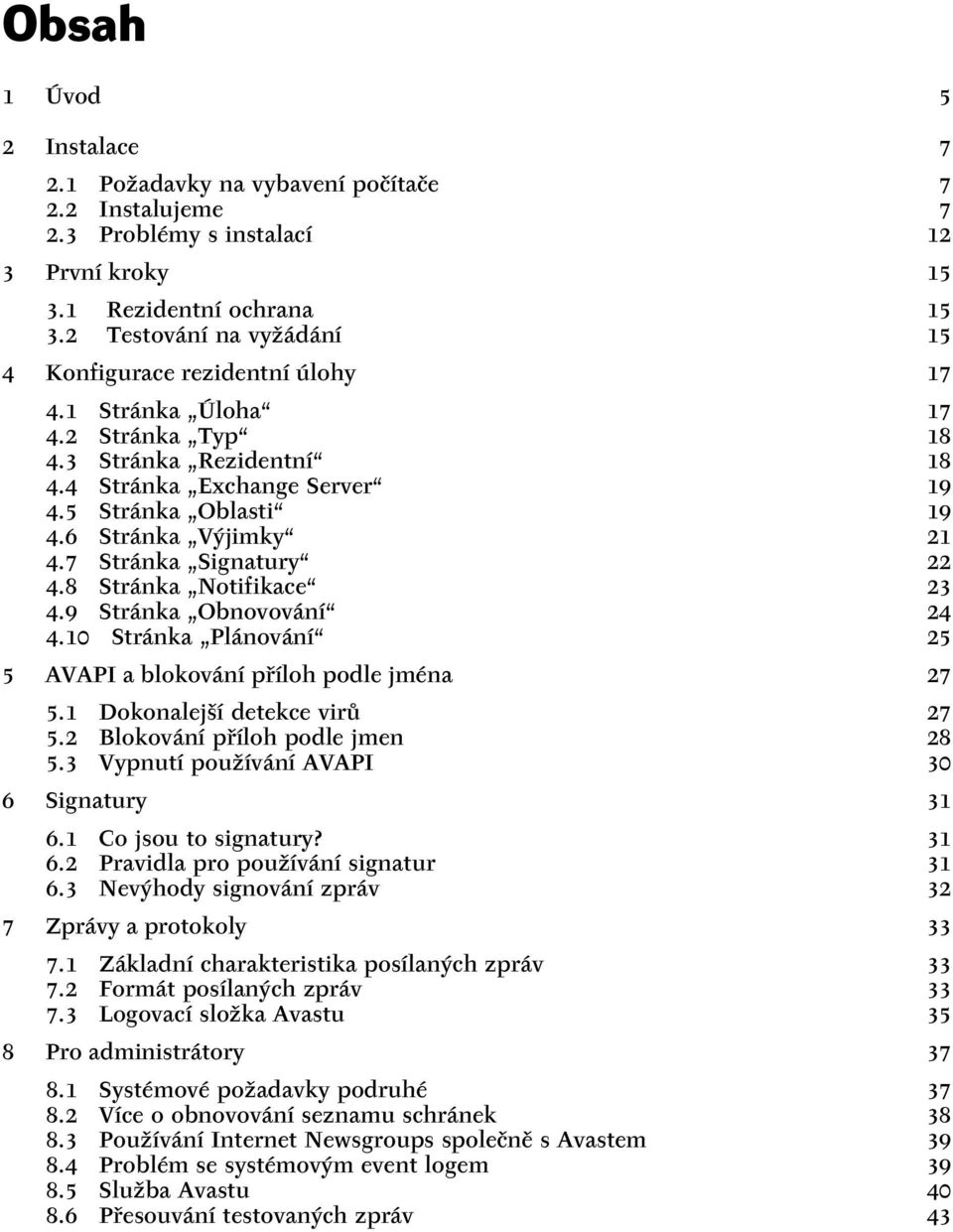 Obsah

1 Úvod 5

2 Instalace 7

2.1 Požadavky na vybavení počítače 7
2.2 Instalujeme 7
2.3 Problémy s instalací 12

3 První kroky 15

3.1 Rezidentní ochrana 15
3.2 Testování na vyžádání 15

4 Konfigurace rezidentní úlohy 17

4.1 Stránka „Úloha“ 17
4.2 Stránka „Typ“ 18
4.3 Stránka „Rezidentní“ 18
4.4 Stránka „Exchange Server“ 19
4.5 Stránka „Oblasti“ 19
4.6 Stránka „Výjimky“ 21
4.7 Stránka „Signatury“ 22
4.8 Stránka „Notifikace“ 23
4.9 Stránka „Obnovování“ 24
4.10 Stránka „Plánování“ 25

5 AVAPI a blokování příloh podle jména 27

5.1 Dokonalejší detekce virů 27
5.2 Blokování příloh podle jmen 28
5.3 Vypnutí používání AVAPI 30

6 Signatury 31

6.1 Co jsou to signatury? 31
6.2 Pravidla pro používání signatur 31
6.3 Nevýhody signování zpráv 32

7 Zprávy a protokoly 33

7.1 Základní charakteristika posílaných zpráv 33
7.2 Formát posílaných zpráv 33
7.3 Logovací složka Avastu 35

8 Pro administrátory 37

8.1 Systémové požadavky podruhé 37
8.2 Více o obnovování seznamu schránek 38
8.3 Používání Internet Newsgroups společně s Avastem 39
8.4 Problém se systémovým event logem 39
8.5 Služba Avastu 40
8.6 Přesouvání testovaných zpráv 43